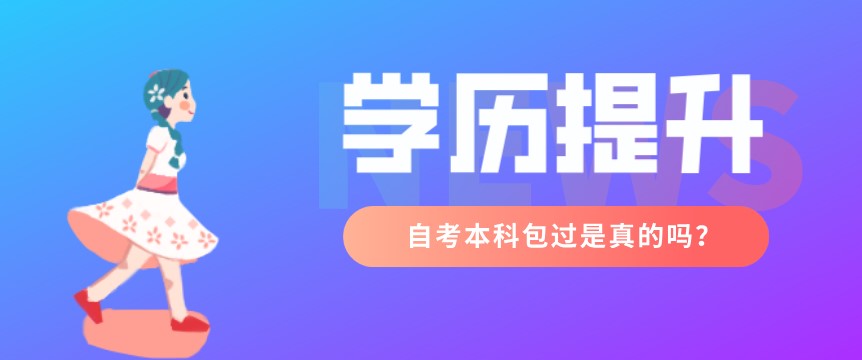 NEWS

学历提升

自考本科包过是真的吗？